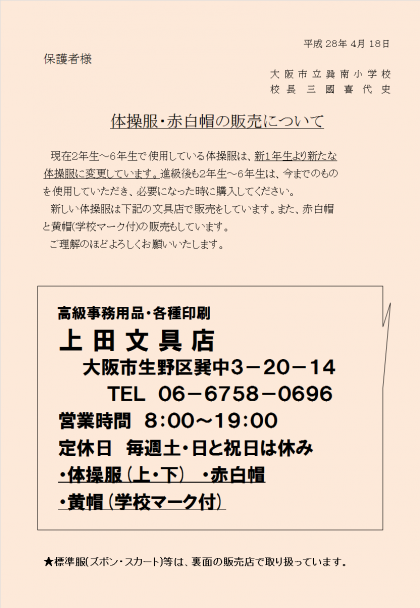 平成 28年 4月 18日

保護者様

大阪市立巽南小学校
校長 三國喜代史

体操服・赤白帽の販売について

現在2年生～6年生で使用している体操服は、新1年生より新たな体操服に変更しています。進級後も2年生～6年生は、今までのものを使用していただき、必要になった時に購入してください。
新しい体操服は下記の文具店で販売をしています。また、赤白帽と黄帽(学校マーク付)の販売もしています。
ご理解のほどよろしくお願いいたします。

高級事務用品・各種印刷
上田文具店
大阪市生野区巽中3－20－14
TEL 06－6758－0696
営業時間 8:00～19:00
定休日 毎週土・日と祝日は休み
・体操服(上・下) ・赤白帽
・黄帽(学校マーク付)

★標準服(ズボン・スカート)等は、裏面の販売店で取り扱っています。